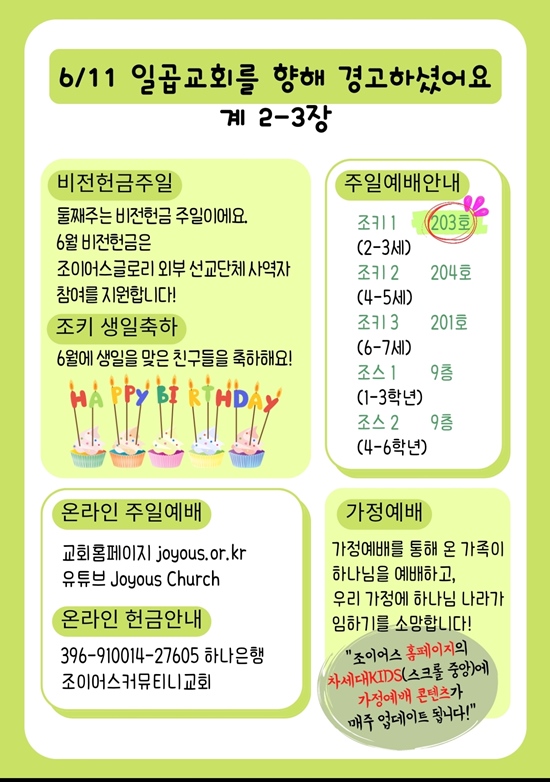 6/11 일곱교회를 향해 경고하셨어요
계 2-3장

비전헌금주일

둘째주는 비전헌금 주일이에요.
6월 비전헌금은
조이어스글로리 외부 선교단체 사역자 참여를 지원합니다!

조키 생일축하

6월에 생일을 맞은 친구들을 축하해요!

HAPPY BIRTHDAY

주일예배안내

조키 1 203호
(2-3세)
조키 2 204호
(4-5세)
조키 3 201호
(6-7세)
조스 1 9층
(1-3학년)
조스 2 9층
(4-6학년)

온라인 주일예배

교회홈페이지 joyous.or.kr
유튜브 Joyous Church

온라인 헌금안내

396-910014-27605 하나은행
조이어스커뮤티니교회

가정예배

가정예배를 통해 온 가족이 하나님을 예배하고, 우리 가정에 하나님 나라가 임하기를 소망합니다!

"조이어스 홈페이지의 차세대KIDS(스크롤 중앙)에 가정예배 콘텐츠가 매주 업데이트 됩니다!"